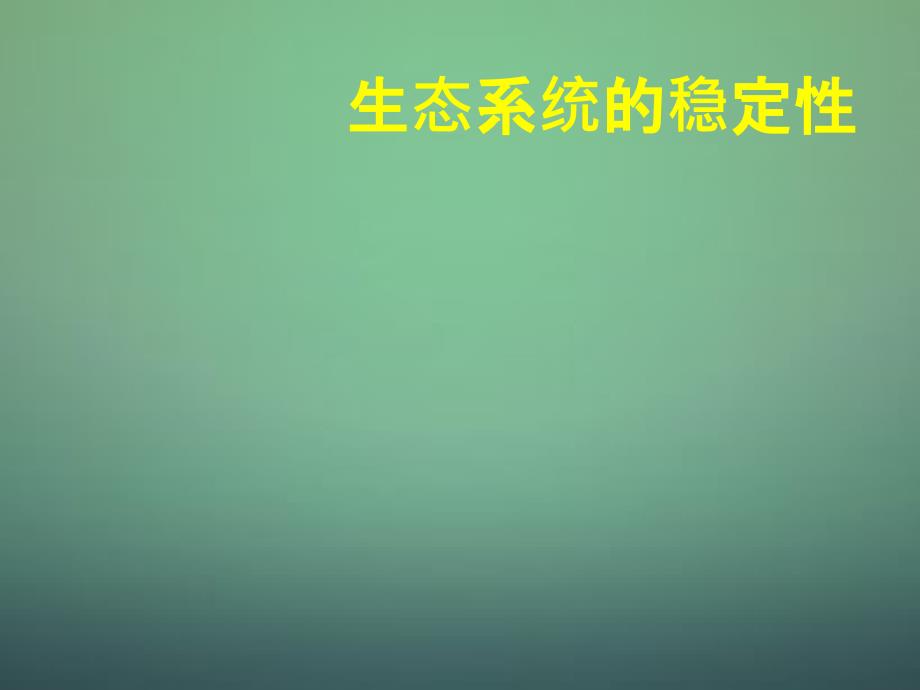 生态系统的稳定性